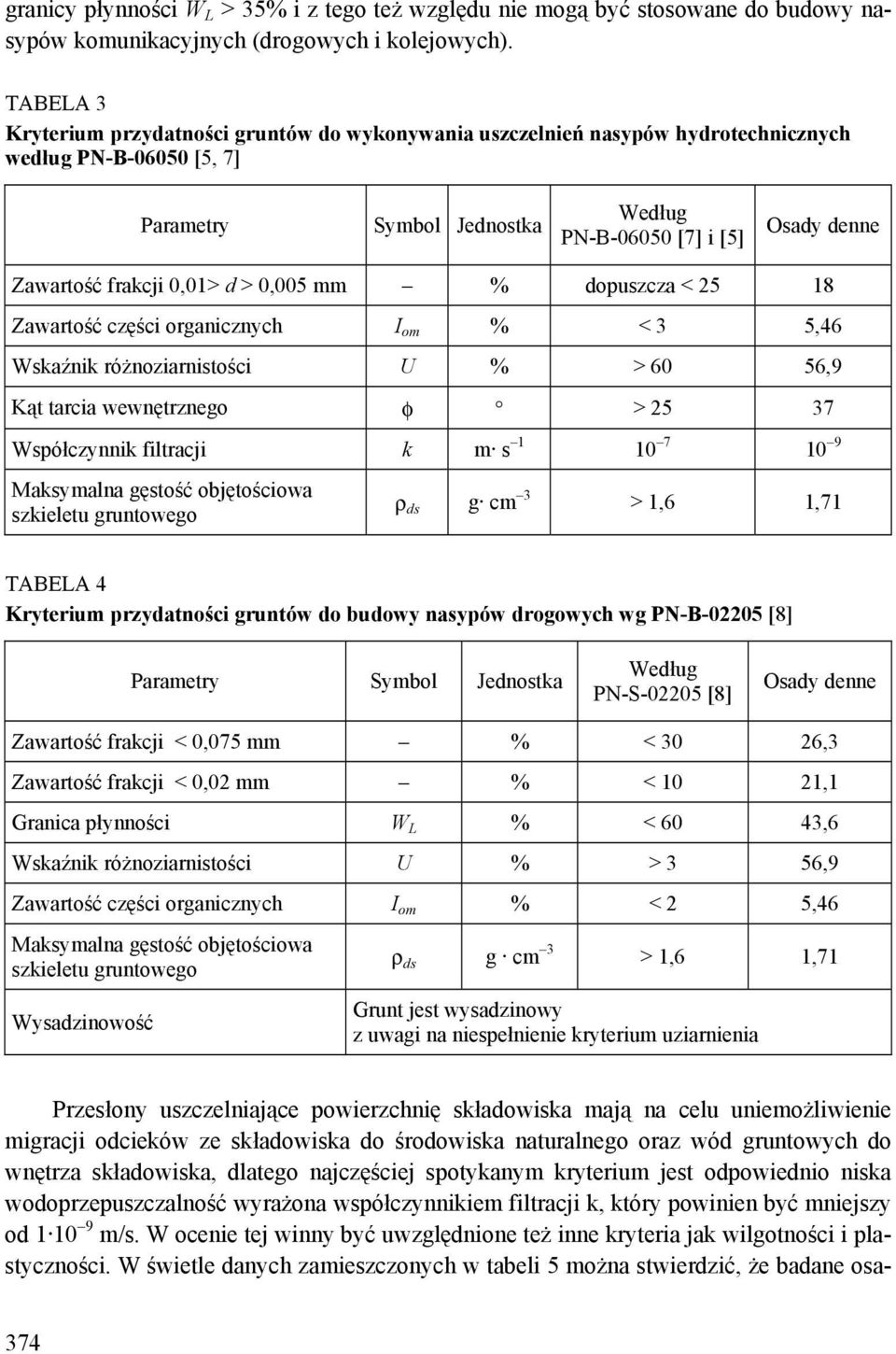 granicy płynności $W_L$ > 35% i z tego też względu nie mogą być stosowane do budowy nasypów komunikacyjnych (drogowych i kolejowych).

TABELA 3
Kryterium przydatności gruntów do wykonywania uszczelnień nasypów hydrotechnicznych według PN-B-06050 [5, 7]

| Parametry | Symbol | Jednostka | Według PN-B-06050 [7] i [5] | Osady denne |
|---|---|---|---|---|
| Zawartość frakcji 0,01> $d$ > 0,005 mm | – | % | dopuszcza < 25 | 18 |
| Zawartość części organicznych | $I_{om}$ | % | < 3 | 5,46 |
| Wskaźnik różnoziarnistości | $U$ | % | > 60 | 56,9 |
| Kąt tarcia wewnętrznego | $\phi$ | ° | > 25 | 37 |
| Współczynnik filtracji | $k$ | $m \cdot s^{-1}$ | $10^{-7}$ | $10^{-9}$ |
| Maksymalna gęstość objętościowa szkieletu gruntowego | $\rho_{ds}$ | $g \cdot cm^{-3}$ | > 1,6 | 1,71 |

TABELA 4
Kryterium przydatności gruntów do budowy nasypów drogowych wg PN-B-02205 [8]

| Parametry | Symbol | Jednostka | Według PN-S-02205 [8] | Osady denne |
|---|---|---|---|---|
| Zawartość frakcji < 0,075 mm | – | % | < 30 | 26,3 |
| Zawartość frakcji < 0,02 mm | – | % | < 10 | 21,1 |
| Granica płynności | $W_L$ | % | < 60 | 43,6 |
| Wskaźnik różnoziarnistości | $U$ | % | > 3 | 56,9 |
| Zawartość części organicznych | $I_{om}$ | % | < 2 | 5,46 |
| Maksymalna gęstość objętościowa szkieletu gruntowego | $\rho_{ds}$ | $g \cdot cm^{-3}$ | > 1,6 | 1,71 |
| Wysadzinowość | Grunt jest wysadzinowy z uwagi na niespełnienie kryterium uziarnienia | | | |

Przesłony uszczelniające powierzchnię składowiska mają na celu uniemożliwienie migracji odcieków ze składowiska do środowiska naturalnego oraz wód gruntowych do wnętrza składowiska, dlatego najczęściej spotykanym kryterium jest odpowiednio niska wodoprzepuszczalność wyrażona współczynnikiem filtracji k, który powinien być mniejszy od $1 \cdot 10^{-9}$ m/s. W ocenie tej winny być uwzględnione też inne kryteria jak wilgotności i plastyczności. W świetle danych zamieszczonych w tabeli 5 można stwierdzić, że badane osa-

374